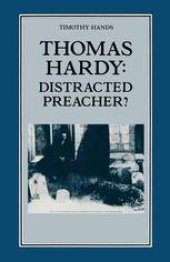 TIMOTHY HANDS

THOMAS HARDY: DISTRACTED PREACHER?